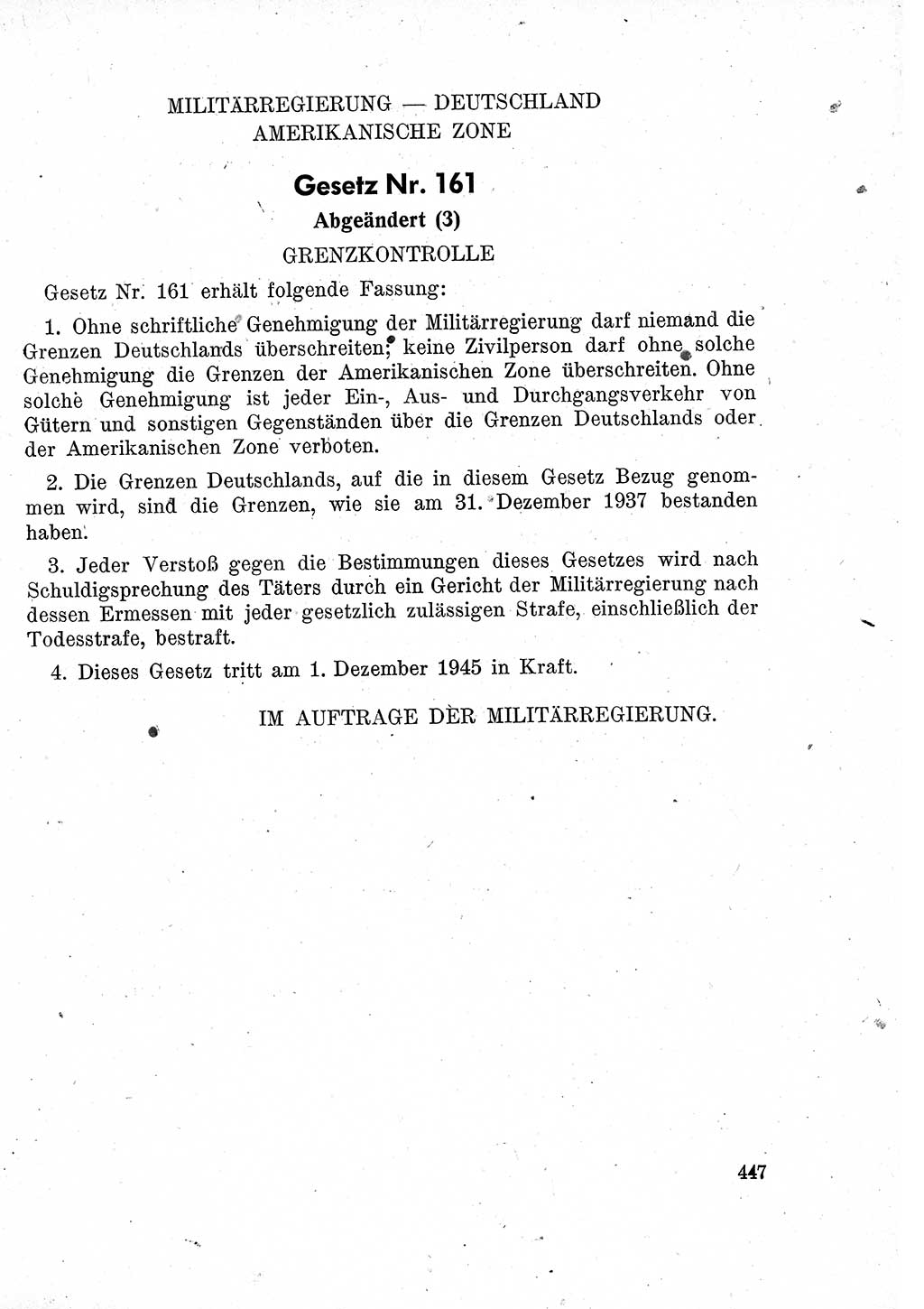 MILITÄRREGIERUNG — DEUTSCHLAND
AMERIKANISCHE ZONE

Gesetz Nr. 161

Abgeändert (3)

GRENZKONTROLLE

Gesetz Nr. 161 erhält folgende Fassung:

1. Ohne schriftliche Genehmigung der Militärregierung darf niemand die Grenzen Deutschlands überschreiten; keine Zivilperson darf ohne solche Genehmigung die Grenzen der Amerikanischen Zone überschreiten. Ohne solche Genehmigung ist jeder Ein-, Aus- und Durchgangsverkehr von Gütern und sonstigen Gegenständen über die Grenzen Deutschlands oder der Amerikanischen Zone verboten.

2. Die Grenzen Deutschlands, auf die in diesem Gesetz Bezug genommen wird, sind die Grenzen, wie sie am 31. Dezember 1937 bestanden haben.

3. Jeder Verstoß gegen die Bestimmungen dieses Gesetzes wird nach Schuldigsprechung des Täters durch ein Gericht der Militärregierung nach dessen Ermessen mit jeder gesetzlich zulässigen Strafe, einschließlich der Todesstrafe, bestraft.

4. Dieses Gesetz tritt am 1. Dezember 1945 in Kraft.

IM AUFTRAGE DER MILITÄRREGIERUNG.

447